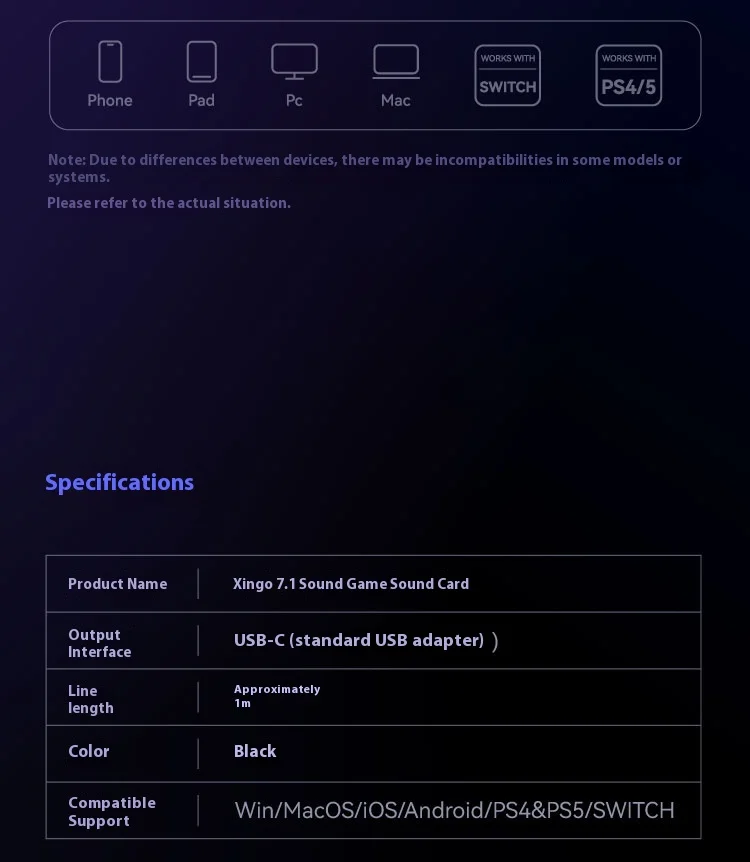 Phone Pad Pc Mac WORKS WITH SWITCH WORKS WITH PS4/5

Note: Due to differences between devices, there may be incompatibilities in some models or systems.

Please refer to the actual situation.

Specifications

| Product Name | Xingo 7.1 Sound Game Sound Card |
|---|---|
| Output Interface | USB-C (standard USB adapter) ) |
| Line length | Approximately 1m |
| Color | Black |
| Compatible Support | Win/MacOS/iOS/Android/PS4&PS5/SWITCH |